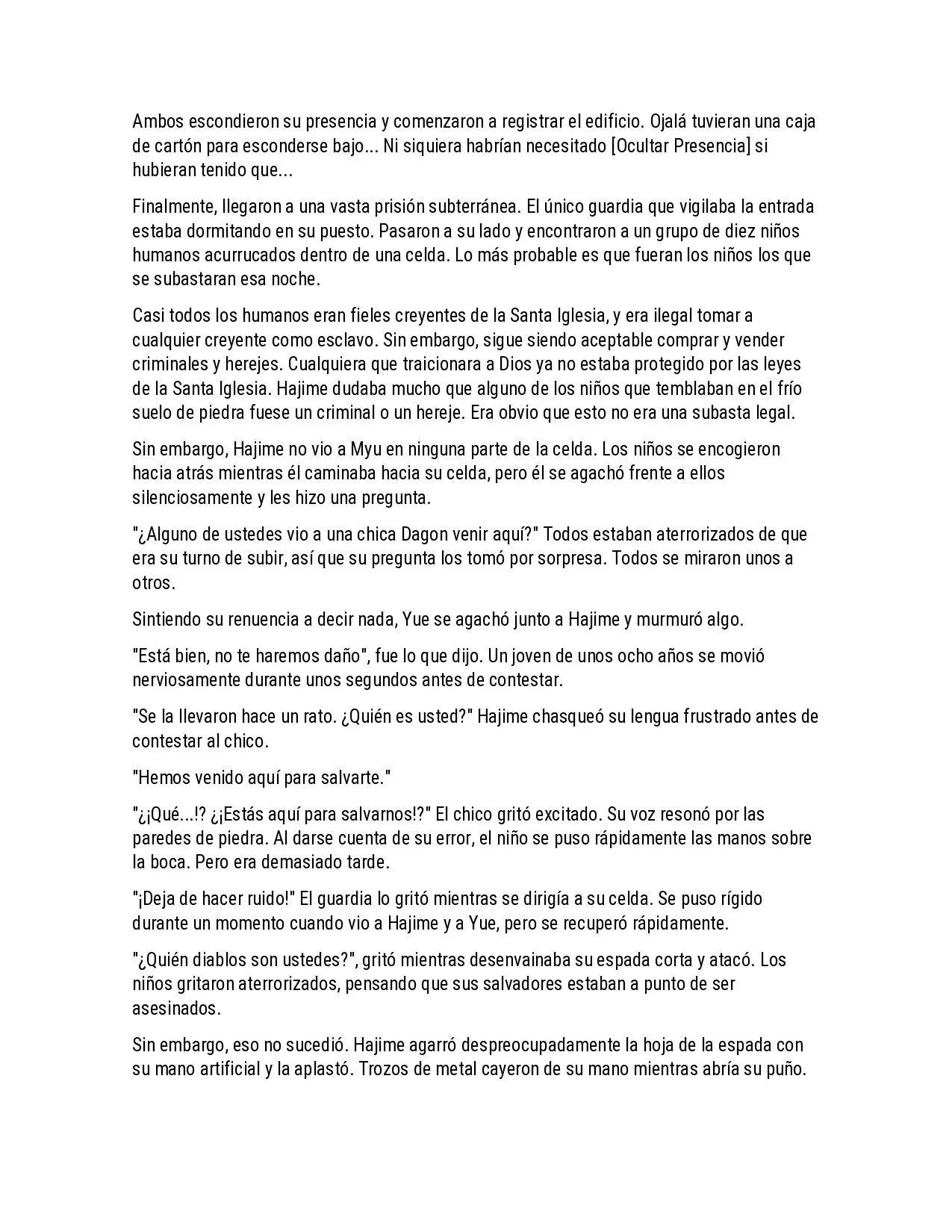 Ambos escondieron su presencia y comenzaron a registrar el edificio. Ojalá tuvieran una caja de cartón para esconderse bajo... Ni siquiera habrían necesitado [Ocultar Presencia] si hubieran tenido que...

Finalmente, llegaron a una vasta prisión subterránea. El único guardia que vigilaba la entrada estaba dormitando en su puesto. Pasaron a su lado y encontraron a un grupo de diez niños humanos acurrucados dentro de una celda. Lo más probable es que fueran los niños los que se subastaran esa noche.

Casi todos los humanos eran fieles creyentes de la Santa Iglesia, y era ilegal tomar a cualquier creyente como esclavo. Sin embargo, sigue siendo aceptable comprar y vender criminales y herejes. Cualquiera que traicionara a Dios ya no estaba protegido por las leyes de la Santa Iglesia. Hajime dudaba mucho que alguno de los niños que temblaban en el frío suelo de piedra fuese un criminal o un hereje. Era obvio que esto no era una subasta legal.

Sin embargo, Hajime no vio a Myu en ninguna parte de la celda. Los niños se encogieron hacia atrás mientras él caminaba hacia su celda, pero él se agachó frente a ellos silenciosamente y les hizo una pregunta.

"¿Alguno de ustedes vio a una chica Dagon venir aquí?" Todos estaban aterrorizados de que era su turno de subir, así que su pregunta los tomó por sorpresa. Todos se miraron unos a otros.

Sintiendo su renuencia a decir nada, Yue se agachó junto a Hajime y murmuró algo.

"Está bien, no te haremos daño", fue lo que dijo. Un joven de unos ocho años se movió nerviosamente durante unos segundos antes de contestar.

"Se la llevaron hace un rato. ¿Quién es usted?" Hajime chasqueó su lengua frustrado antes de contestar al chico.

"Hemos venido aquí para salvarte."

"¿¡Qué...!? ¿¡Estás aquí para salvarnos!?" El chico gritó excitado. Su voz resonó por las paredes de piedra. Al darse cuenta de su error, el niño se puso rápidamente las manos sobre la boca. Pero era demasiado tarde.

"¡Deja de hacer ruido!" El guardia lo gritó mientras se dirigía a su celda. Se puso rígido durante un momento cuando vio a Hajime y a Yue, pero se recuperó rápidamente.

"¿Quién diablos son ustedes?", gritó mientras desenvainaba su espada corta y atacó. Los niños gritaron aterrorizados, pensando que sus salvadores estaban a punto de ser asesinados.

Sin embargo, eso no sucedió. Hajime agarró despreocupadamente la hoja de la espada con su mano artificial y la aplastó. Trozos de metal cayeron de su mano mientras abría su puño.